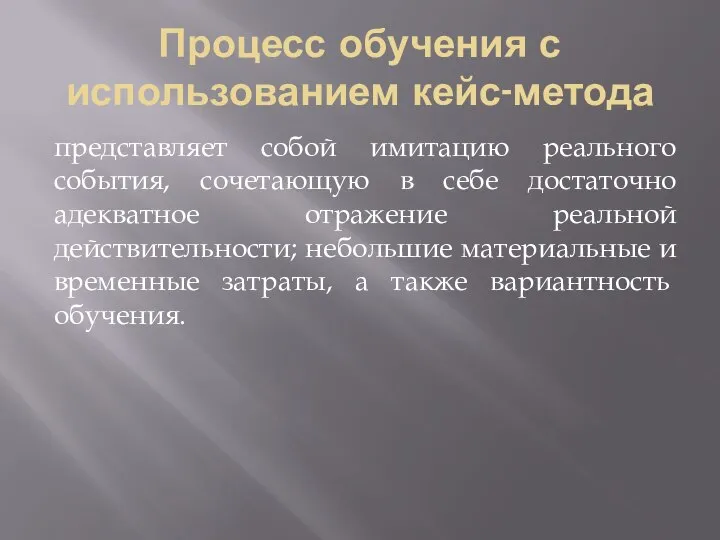 Процесс обучения с использованием кейс-метода

представляет собой имитацию реального события, сочетающую в себе достаточно адекватное отражение реальной действительности; небольшие материальные и временные затраты, а также вариантность обучения.